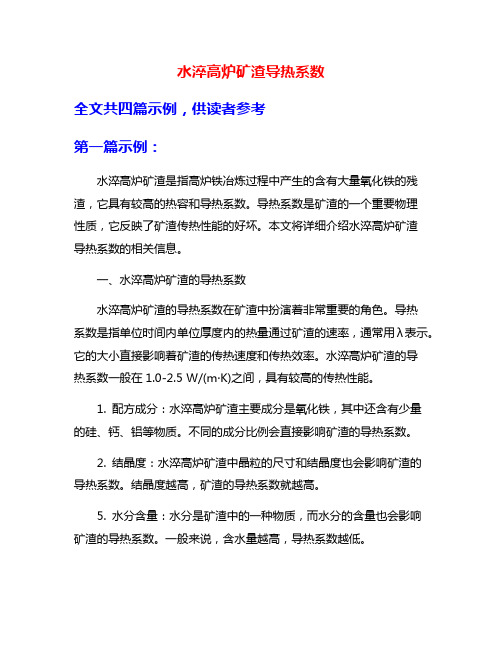 水淬高炉矿渣导热系数

全文共四篇示例，供读者参考

第一篇示例：

水淬高炉矿渣是指高炉铁冶炼过程中产生的含有大量氧化铁的残渣，它具有较高的热容和导热系数。导热系数是矿渣的一个重要物理性质，它反映了矿渣传热性能的好坏。本文将详细介绍水淬高炉矿渣导热系数的相关信息。

一、水淬高炉矿渣的导热系数

水淬高炉矿渣的导热系数在矿渣中扮演着非常重要的角色。导热系数是指单位时间内单位厚度内的热量通过矿渣的速率，通常用λ表示。它的大小直接影响着矿渣的传热速度和传热效率。水淬高炉矿渣的导热系数一般在 1.0-2.5 W/(m·K)之间，具有较高的传热性能。

1. 配方成分：水淬高炉矿渣主要成分是氧化铁，其中还含有少量的硅、钙、铝等物质。不同的成分比例会直接影响矿渣的导热系数。

2. 结晶度：水淬高炉矿渣中晶粒的尺寸和结晶度也会影响矿渣的导热系数。结晶度越高，矿渣的导热系数就越高。

5. 水分含量：水分是矿渣中的一种物质，而水分的含量也会影响矿渣的导热系数。一般来说，含水量越高，导热系数越低。